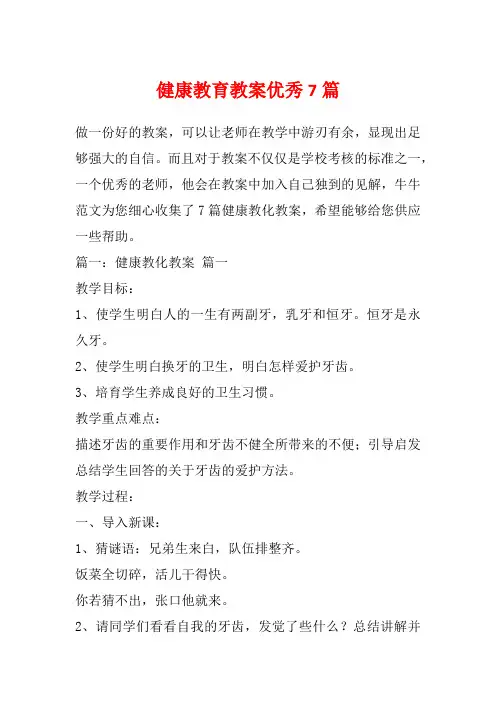 健康教育教案优秀7篇

做一份好的教案，可以让老师在教学中游刃有余，显现出足够强大的自信。而且对于教案不仅仅是学校考核的标准之一，一个优秀的老师，他会在教案中加入自己独到的见解，牛牛范文为您细心收集了7篇健康教化教案，希望能够给您供应一些帮助。

篇一：健康教化教案 篇一

教学目标：

1、使学生明白人的一生有两副牙，乳牙和恒牙。恒牙是永久牙。

2、使学生明白换牙的卫生，明白怎样爱护牙齿。

3、培育学生养成良好的卫生习惯。

教学重点难点：

描述牙齿的重要作用和牙齿不健全所带来的不便；引导启发总结学生回答的关于牙齿的爱护方法。

教学过程：

一、导入新课：

1、猜谜语：兄弟生来白，队伍排整齐。

饭菜全切碎，活儿干得快。

你若猜不出，张口他就来。

2、请同学们看看自我的牙齿，发觉了些什么？总结讲解并